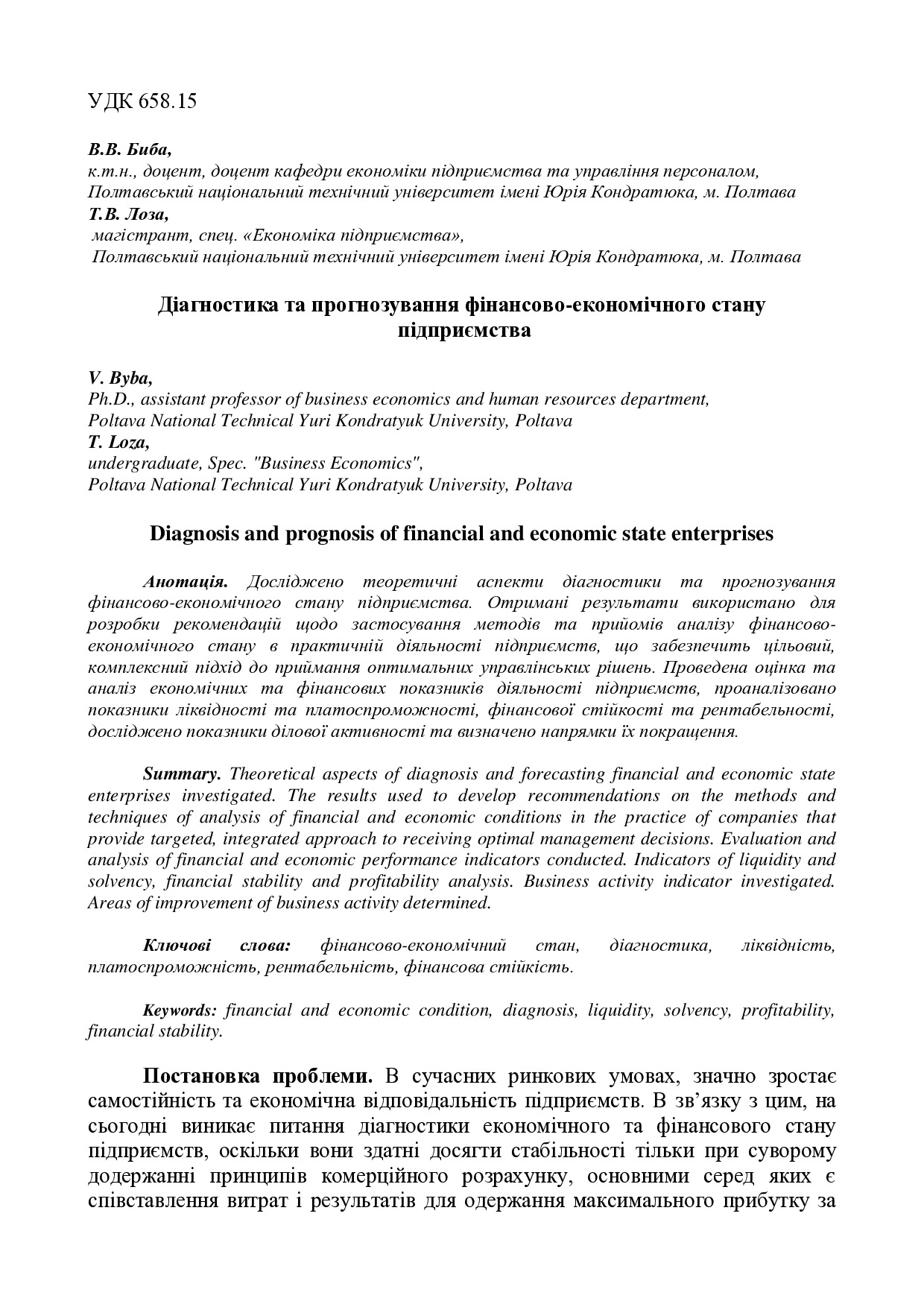 УДК 658.15

В.В. Биба,
к.т.н., доцент, доцент кафедри економіки підприємства та управління персоналом,
Полтавський національний технічний університет імені Юрія Кондратюка, м. Полтава
Т.В. Лоза,
магістрант, спец. «Економіка підприємства»,
Полтавський національний технічний університет імені Юрія Кондратюка, м. Полтава

Діагностика та прогнозування фінансово-економічного стану підприємства

V. Byba,
Ph.D., assistant professor of business economics and human resources department,
Poltava National Technical Yuri Kondratyuk University, Poltava
T. Loza,
undergraduate, Spec. "Business Economics",
Poltava National Technical Yuri Kondratyuk University, Poltava

Diagnosis and prognosis of financial and economic state enterprises

Анотація. Досліджено теоретичні аспекти діагностики та прогнозування фінансово-економічного стану підприємства. Отримані результати використано для розробки рекомендацій щодо застосування методів та прийомів аналізу фінансово-економічного стану в практичній діяльності підприємств, що забезпечить цільовий, комплексний підхід до приймання оптимальних управлінських рішень. Проведена оцінка та аналіз економічних та фінансових показників діяльності підприємств, проаналізовано показники ліквідності та платоспроможності, фінансової стійкості та рентабельності, досліджено показники ділової активності та визначено напрямки їх покращення.

Summary. Theoretical aspects of diagnosis and forecasting financial and economic state enterprises investigated. The results used to develop recommendations on the methods and techniques of analysis of financial and economic conditions in the practice of companies that provide targeted, integrated approach to receiving optimal management decisions. Evaluation and analysis of financial and economic performance indicators conducted. Indicators of liquidity and solvency, financial stability and profitability analysis. Business activity indicator investigated. Areas of improvement of business activity determined.

Ключові слова: фінансово-економічний стан, діагностика, ліквідність, платоспроможність, рентабельність, фінансова стійкість.

Keywords: financial and economic condition, diagnosis, liquidity, solvency, profitability, financial stability.

Постановка проблеми. В сучасних ринкових умовах, значно зростає самостійність та економічна відповідальність підприємств. В зв’язку з цим, на сьогодні виникає питання діагностики економічного та фінансового стану підприємств, оскільки вони здатні досягти стабільності тільки при суворому додержанні принципів комерційного розрахунку, основними серед яких є співставлення витрат і результатів для одержання максимального прибутку за